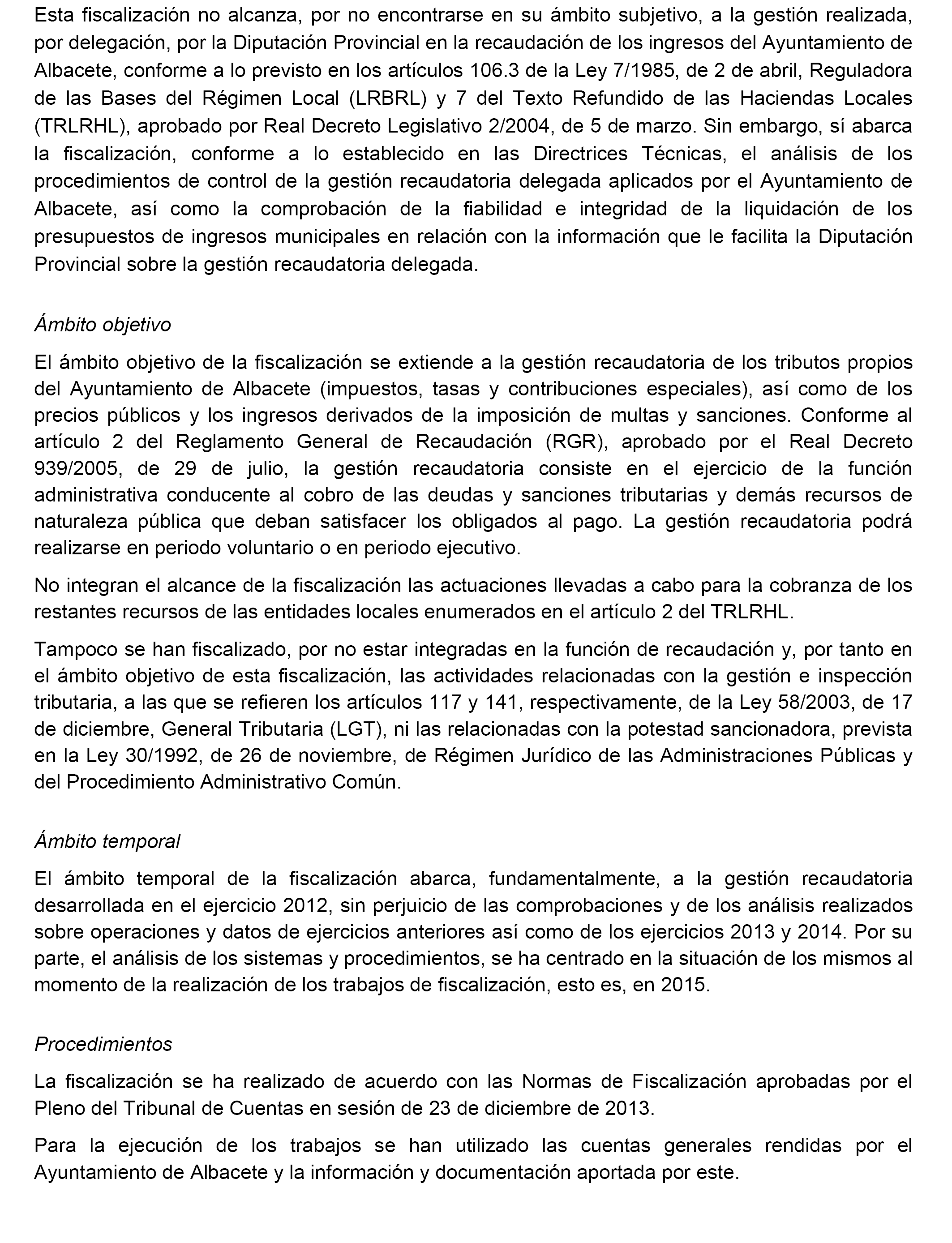 Esta fiscalización no alcanza, por no encontrarse en su ámbito subjetivo, a la gestión realizada, por delegación, por la Diputación Provincial en la recaudación de los ingresos del Ayuntamiento de Albacete, conforme a lo previsto en los artículos 106.3 de la Ley 7/1985, de 2 de abril, Reguladora de las Bases del Régimen Local (LRBRL) y 7 del Texto Refundido de las Haciendas Locales (TRLRHL), aprobado por Real Decreto Legislativo 2/2004, de 5 de marzo. Sin embargo, sí abarca la fiscalización, conforme a lo establecido en las Directrices Técnicas, el análisis de los procedimientos de control de la gestión recaudatoria delegada aplicados por el Ayuntamiento de Albacete, así como la comprobación de la fiabilidad e integridad de la liquidación de los presupuestos de ingresos municipales en relación con la información que le facilita la Diputación Provincial sobre la gestión recaudatoria delegada.

Ámbito objetivo

El ámbito objetivo de la fiscalización se extiende a la gestión recaudatoria de los tributos propios del Ayuntamiento de Albacete (impuestos, tasas y contribuciones especiales), así como de los precios públicos y los ingresos derivados de la imposición de multas y sanciones. Conforme al artículo 2 del Reglamento General de Recaudación (RGR), aprobado por el Real Decreto 939/2005, de 29 de julio, la gestión recaudatoria consiste en el ejercicio de la función administrativa conducente al cobro de las deudas y sanciones tributarias y demás recursos de naturaleza pública que deban satisfacer los obligados al pago. La gestión recaudatoria podrá realizarse en periodo voluntario o en periodo ejecutivo.

No integran el alcance de la fiscalización las actuaciones llevadas a cabo para la cobranza de los restantes recursos de las entidades locales enumerados en el artículo 2 del TRLRHL.

Tampoco se han fiscalizado, por no estar integradas en la función de recaudación y, por tanto en el ámbito objetivo de esta fiscalización, las actividades relacionadas con la gestión e inspección tributaria, a las que se refieren los artículos 117 y 141, respectivamente, de la Ley 58/2003, de 17 de diciembre, General Tributaria (LGT), ni las relacionadas con la potestad sancionadora, prevista en la Ley 30/1992, de 26 de noviembre, de Régimen Jurídico de las Administraciones Públicas y del Procedimiento Administrativo Común.

Ámbito temporal

El ámbito temporal de la fiscalización abarca, fundamentalmente, a la gestión recaudatoria desarrollada en el ejercicio 2012, sin perjuicio de las comprobaciones y de los análisis realizados sobre operaciones y datos de ejercicios anteriores así como de los ejercicios 2013 y 2014. Por su parte, el análisis de los sistemas y procedimientos, se ha centrado en la situación de los mismos al momento de la realización de los trabajos de fiscalización, esto es, en 2015.

Procedimientos

La fiscalización se ha realizado de acuerdo con las Normas de Fiscalización aprobadas por el Pleno del Tribunal de Cuentas en sesión de 23 de diciembre de 2013.

Para la ejecución de los trabajos se han utilizado las cuentas generales rendidas por el Ayuntamiento de Albacete y la información y documentación aportada por este.